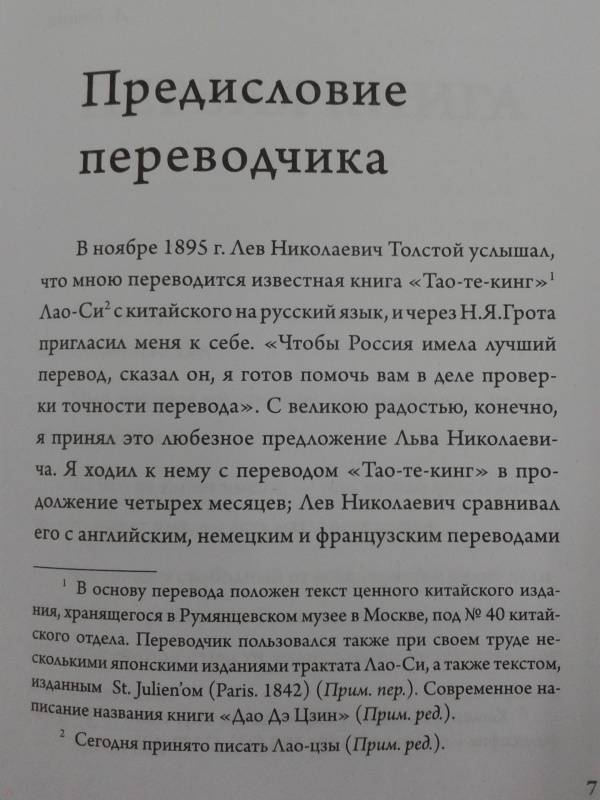 Предисловие переводчика

В ноябре 1895 г. Лев Николаевич Толстой услышал, что мною переводится известная книга «Тао-те-кинг»$^1$ Лао-Си$^2$ с китайского на русский язык, и через Н.Я.Грота пригласил меня к себе. «Чтобы Россия имела лучший перевод, сказал он, я готов помочь вам в деле проверки точности перевода». С великою радостью, конечно, я принял это любезное предложение Льва Николаевича. Я ходил к нему с переводом «Тао-те-кинг» в продолжение четырех месяцев; Лев Николаевич сравнивал его с английским, немецким и французским переводами

$^1$ В основу перевода положен текст ценного китайского издания, хранящегося в Румянцевском музее в Москве, под № 40 китайского отдела. Переводчик пользовался также при своем труде несколькими японскими изданиями трактата Лао-Си, а также текстом, изданным St. Julien'ом (Paris. 1842) (Прим. пер.). Современное написание названия книги «Дао Дэ Цзин» (Прим. ред.).

$^2$ Сегодня принято писать Лао-цзы (Прим. ред.).

7